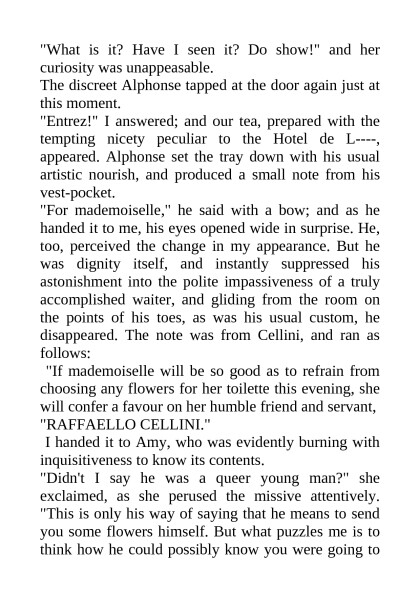 "What is it? Have I seen it? Do show!" and her curiosity was unappeasable.
The discreet Alphonse tapped at the door again just at this moment.
"Entrez!" I answered; and our tea, prepared with the tempting nicety peculiar to the Hotel de L----, appeared. Alphonse set the tray down with his usual artistic nourish, and produced a small note from his vest-pocket.
"For mademoiselle," he said with a bow; and as he handed it to me, his eyes opened wide in surprise. He, too, perceived the change in my appearance. But he was dignity itself, and instantly suppressed his astonishment into the polite impassiveness of a truly accomplished waiter, and gliding from the room on the points of his toes, as was his usual custom, he disappeared. The note was from Cellini, and ran as follows:
"If mademoiselle will be so good as to refrain from choosing any flowers for her toilette this evening, she will confer a favour on her humble friend and servant, "RAFFAELLO CELLINI."
I handed it to Amy, who was evidently burning with inquisitiveness to know its contents.
"Didn't I say he was a queer young man?" she exclaimed, as she perused the missive attentively. "This is only his way of saying that he means to send you some flowers himself. But what puzzles me is to think how he could possibly know you were going to